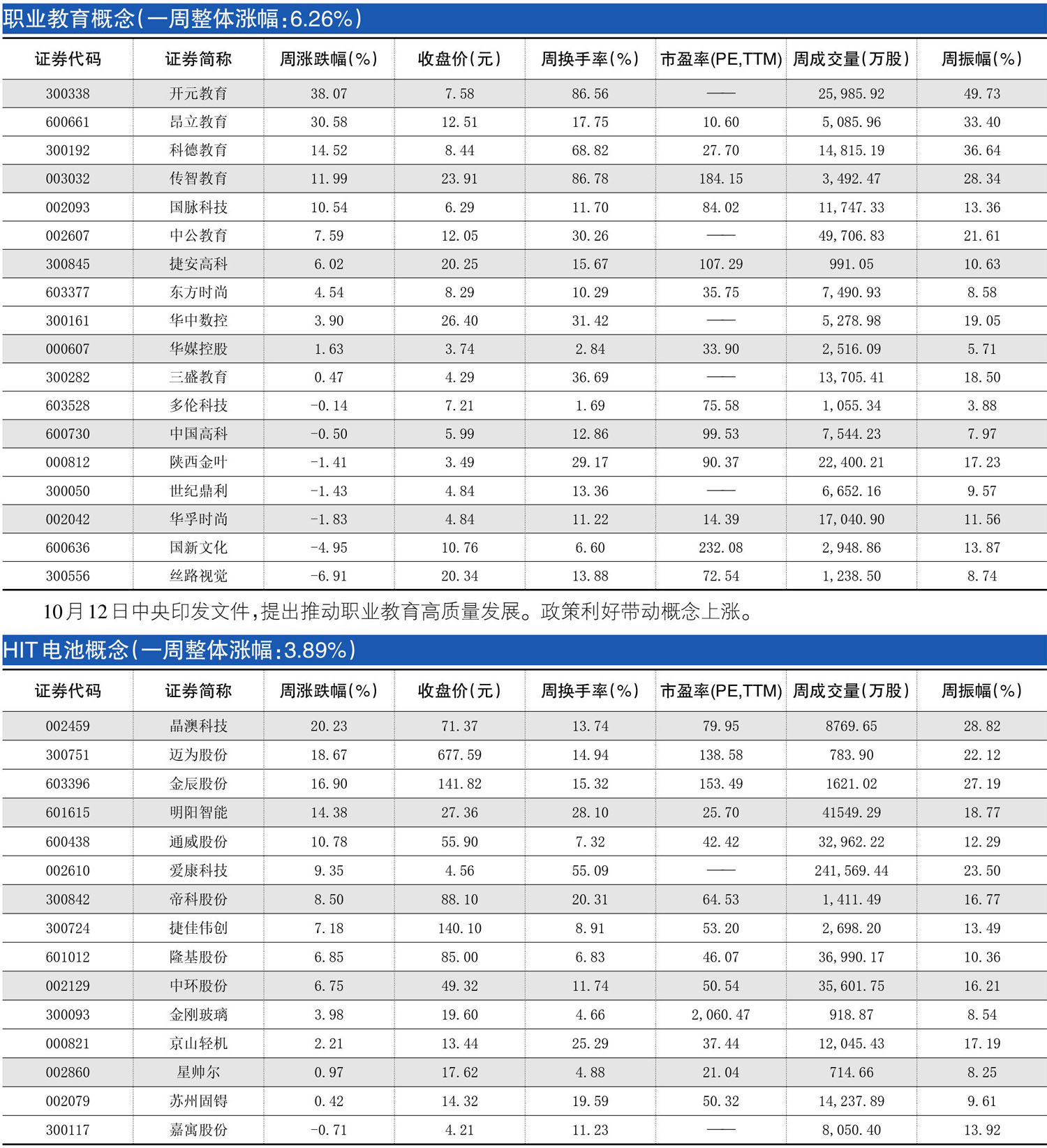 职业教育概念(一周整体涨幅:6.26%)

| 证券代码 | 证券简称 | 周涨跌幅(%) | 收盘价(元) | 周换手率(%) | 市盈率(PE,TTM) | 周成交量(万股) | 周振幅(%) |
|---|---|---|---|---|---|---|---|
| 300338 | 开元教育 | 38.07 | 7.58 | 86.56 | —— | 25,985.92 | 49.73 |
| 600661 | 昂立教育 | 30.58 | 12.51 | 17.75 | 10.60 | 5,085.96 | 33.40 |
| 300192 | 科德教育 | 14.52 | 8.44 | 68.82 | 27.70 | 14,815.19 | 36.64 |
| 003032 | 传智教育 | 11.99 | 23.91 | 86.78 | 184.15 | 3,492.47 | 28.34 |
| 002093 | 国脉科技 | 10.54 | 6.29 | 11.70 | 84.02 | 11,747.33 | 13.36 |
| 002607 | 中公教育 | 7.59 | 12.05 | 30.26 | —— | 49,706.83 | 21.61 |
| 300845 | 捷安高科 | 6.02 | 20.25 | 15.67 | 107.29 | 991.05 | 10.63 |
| 603377 | 东方时尚 | 4.54 | 8.29 | 10.29 | 35.75 | 7,490.93 | 8.58 |
| 300161 | 华中数控 | 3.90 | 26.40 | 31.42 | —— | 5,278.98 | 19.05 |
| 000607 | 华媒控股 | 1.63 | 3.74 | 2.84 | 33.90 | 2,516.09 | 5.71 |
| 300282 | 三盛教育 | 0.47 | 4.29 | 36.69 | —— | 13,705.41 | 18.50 |
| 603528 | 多伦科技 | -0.14 | 7.21 | 1.69 | 75.58 | 1,055.34 | 3.88 |
| 600730 | 中国高科 | -0.50 | 5.99 | 12.86 | 99.53 | 7,544.23 | 7.97 |
| 000812 | 陕西金叶 | -1.41 | 3.49 | 29.17 | 90.37 | 22,400.21 | 17.23 |
| 300050 | 世纪鼎利 | -1.43 | 4.84 | 13.36 | —— | 6,652.16 | 9.57 |
| 002042 | 华孚时尚 | -1.83 | 4.84 | 11.22 | 14.39 | 17,040.90 | 11.56 |
| 600636 | 国新文化 | -4.95 | 10.76 | 6.60 | 232.08 | 2,948.86 | 13.87 |
| 300556 | 丝路视觉 | -6.91 | 20.34 | 13.88 | 72.54 | 1,238.50 | 8.74 |

10月12日中央印发文件,提出推动职业教育高质量发展。政策利好带动概念上涨。

HIT电池概念(一周整体涨幅:3.89%)

| 证券代码 | 证券简称 | 周涨跌幅(%) | 收盘价(元) | 周换手率(%) | 市盈率(PE,TTM) | 周成交量(万股) | 周振幅(%) |
|---|---|---|---|---|---|---|---|
| 002459 | 晶澳科技 | 20.23 | 71.37 | 13.74 | 79.95 | 8769.65 | 28.82 |
| 300751 | 迈为股份 | 18.67 | 677.59 | 14.94 | 138.58 | 783.90 | 22.12 |
| 603396 | 金辰股份 | 16.90 | 141.82 | 15.32 | 153.49 | 1621.02 | 27.19 |
| 601615 | 明阳智能 | 14.38 | 27.36 | 28.10 | 25.70 | 41549.29 | 18.77 |
| 600438 | 通威股份 | 10.78 | 55.90 | 7.32 | 42.42 | 32,962.22 | 12.29 |
| 002610 | 爱康科技 | 9.35 | 4.56 | 55.09 | —— | 241,569.44 | 23.50 |
| 300842 | 帝科股份 | 8.50 | 88.10 | 20.31 | 64.53 | 1,411.49 | 16.77 |
| 300724 | 捷佳伟创 | 7.18 | 140.10 | 8.91 | 53.20 | 2,698.20 | 13.49 |
| 601012 | 隆基股份 | 6.85 | 85.00 | 6.83 | 46.07 | 36,990.17 | 10.36 |
| 002129 | 中环股份 | 6.75 | 49.32 | 11.74 | 50.54 | 35,601.75 | 16.21 |
| 300093 | 金刚玻璃 | 3.98 | 19.60 | 4.66 | 2,060.47 | 918.87 | 8.54 |
| 000821 | 京山轻机 | 2.21 | 13.44 | 25.29 | 37.44 | 12,045.43 | 17.19 |
| 002860 | 星帅尔 | 0.97 | 17.62 | 4.88 | 21.04 | 714.66 | 8.25 |
| 002079 | 苏州固锝 | 0.42 | 14.32 | 19.59 | 50.32 | 14,237.89 | 9.61 |
| 300117 | 嘉寓股份 | -0.71 | 4.21 | 11.23 | —— | 8,050.40 | 13.92 |